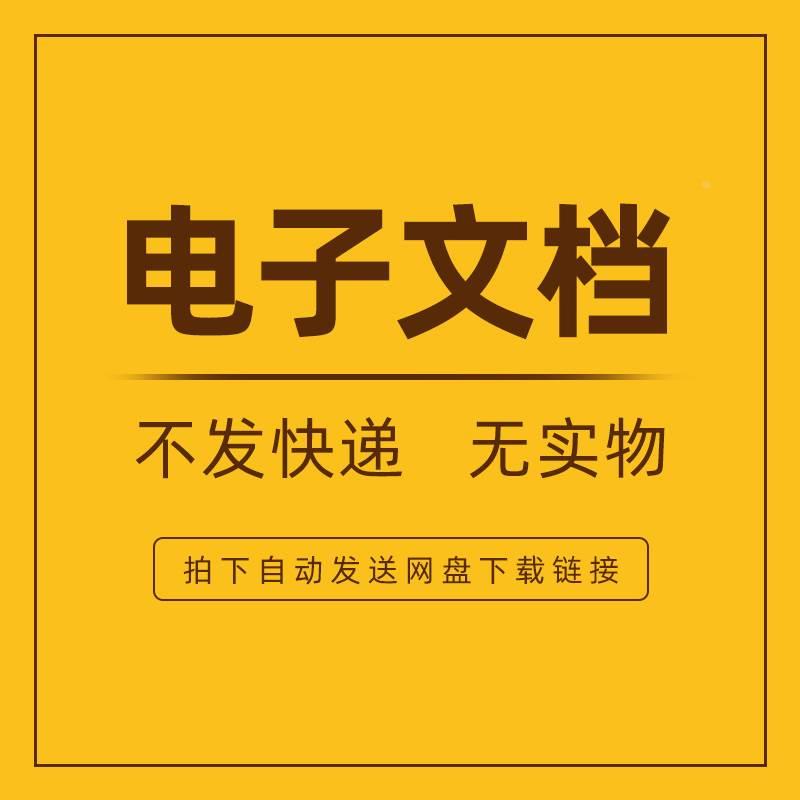 电子文档

不发快递 无实物

拍下自动发送网盘下载链接